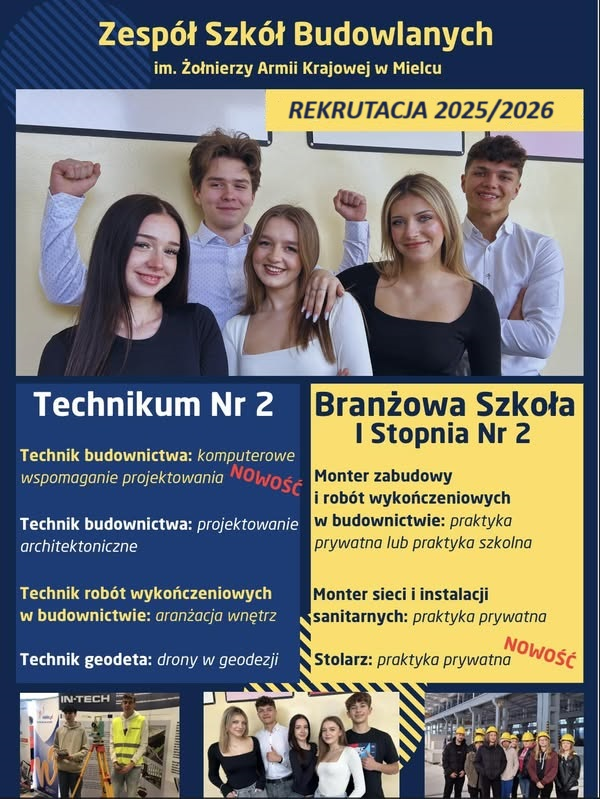 Zespół Szkół Budowlanych
im. Żołnierzy Armii Krajowej w Mielcu

REKRUTACJA 2025/2026

Technikum Nr 2

Technik budownictwa: komputerowe wspomaganie projektowania NOWOŚĆ

Technik budownictwa: projektowanie architektoniczne

Technik robót wykończeniowych w budownictwie: aranżacja wnętrz

Technik geodeta: drony w geodezji

Branżowa Szkoła I Stopnia Nr 2

Monter zabudowy i robót wykończeniowych w budownictwie: praktyka prywatna lub praktyka szkolna

Monter sieci i instalacji sanitarnych: praktyka prywatna

Stolarz: praktyka prywatna NOWOŚĆ

IN-TECH